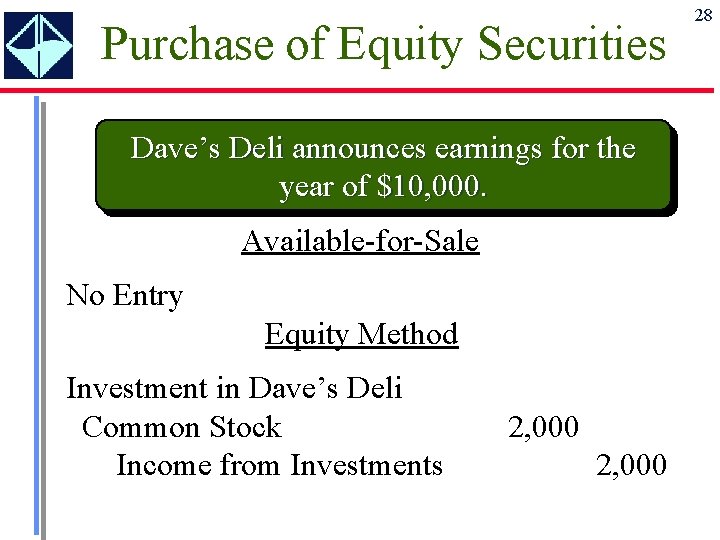 28

Purchase of Equity Securities

Dave's Deli announces earnings for the year of $10,000.

Available-for-Sale

No Entry

Equity Method

Investment in Dave's Deli
Common Stock 2,000
Income from Investments 2,000